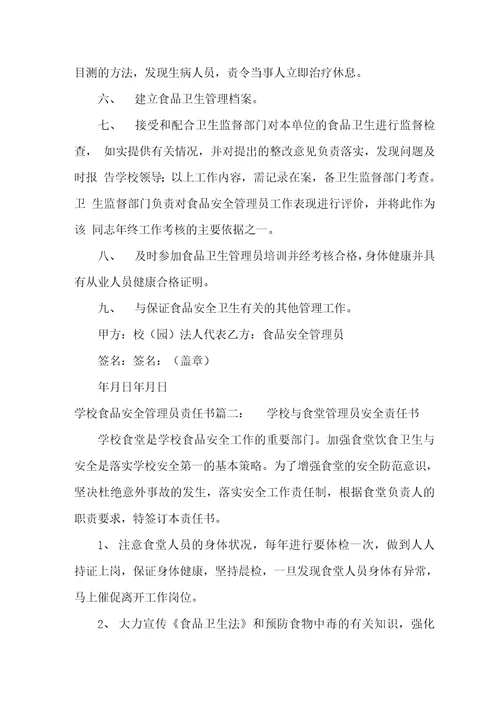 目测的方法，发现生病人员，责令当事人立即治疗休息。

六、 建立食品卫生管理档案。

七、 接受和配合卫生监督部门对本单位的食品卫生进行监督检查， 如实提供有关情况，并对提出的整改意见负责落实，发现问题及时报 告学校领导；以上工作内容，需记录在案，备卫生监督部门考查。卫 生监督部门负责对食品安全管理员工作表现进行评价，并将此作为该 同志年终工作考核的主要依据之一。

八、 及时参加食品卫生管理员培训并经考核合格，身体健康并具有从业人员健康合格证明。

九、 与保证食品安全卫生有关的其他管理工作。

甲方：校（园）法人代表乙方：食品安全管理员

签名：签名：（盖章）

年月日年月日

学校食品安全管理员责任书篇二： 学校与食堂管理员安全责任书

学校食堂是学校食品安全工作的重要部门。加强食堂饮食卫生与安全是落实学校安全第一的基本策略。为了增强食堂的安全防范意识，坚决杜绝意外事故的发生，落实安全工作责任制，根据食堂负责人的职责要求，特签订本责任书。

1、 注意食堂人员的身体状况，每年进行要体检一次，做到人人持证上岗，保证身体健康，坚持晨检，一旦发现食堂人员身体有异常，马上催促离开工作岗位。

2、 大力宣传《食品卫生法》和预防食物中毒的有关知识，强化